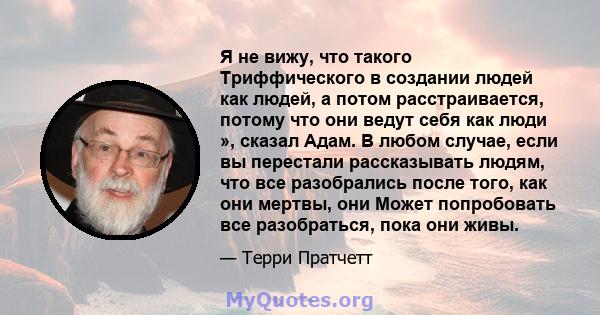 Я не вижу, что такого Триффического в создании людей как людей, а потом расстраивается, потому что они ведут себя как люди », сказал Адам. В любом случае, если вы перестали рассказывать людям, что все разобрались после того, как они мертвы, они Может попробовать все разобраться, пока они живы.

— Терри Пратчетт

MyQuotes.org